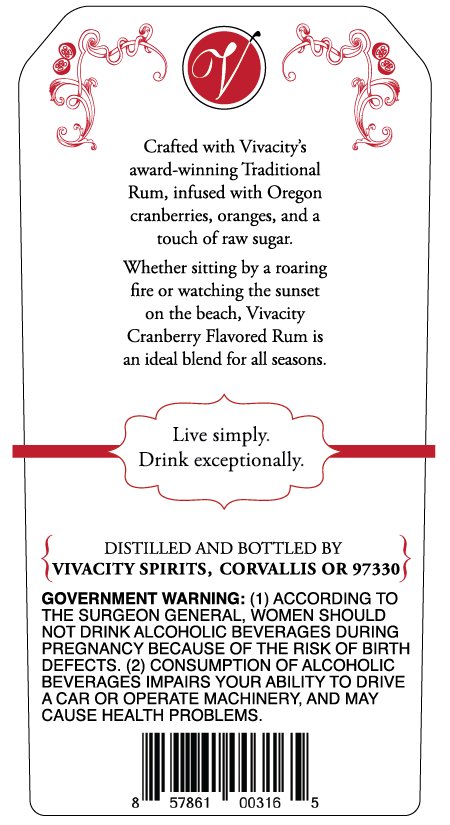 V

Crafted with Vivacity's award-winning Traditional Rum, infused with Oregon cranberries, oranges, and a touch of raw sugar.

Whether sitting by a roaring fire or watching the sunset on the beach, Vivacity Cranberry Flavored Rum is an ideal blend for all seasons.

Live simply.
Drink exceptionally.

DISTILLED AND BOTTLED BY
VIVACITY SPIRITS, CORVALLIS OR 97330

GOVERNMENT WARNING: (1) ACCORDING TO THE SURGEON GENERAL, WOMEN SHOULD NOT DRINK ALCOHOLIC BEVERAGES DURING PREGNANCY BECAUSE OF THE RISK OF BIRTH DEFECTS. (2) CONSUMPTION OF ALCOHOLIC BEVERAGES IMPAIRS YOUR ABILITY TO DRIVE A CAR OR OPERATE MACHINERY, AND MAY CAUSE HEALTH PROBLEMS.

8 57861 00316 5